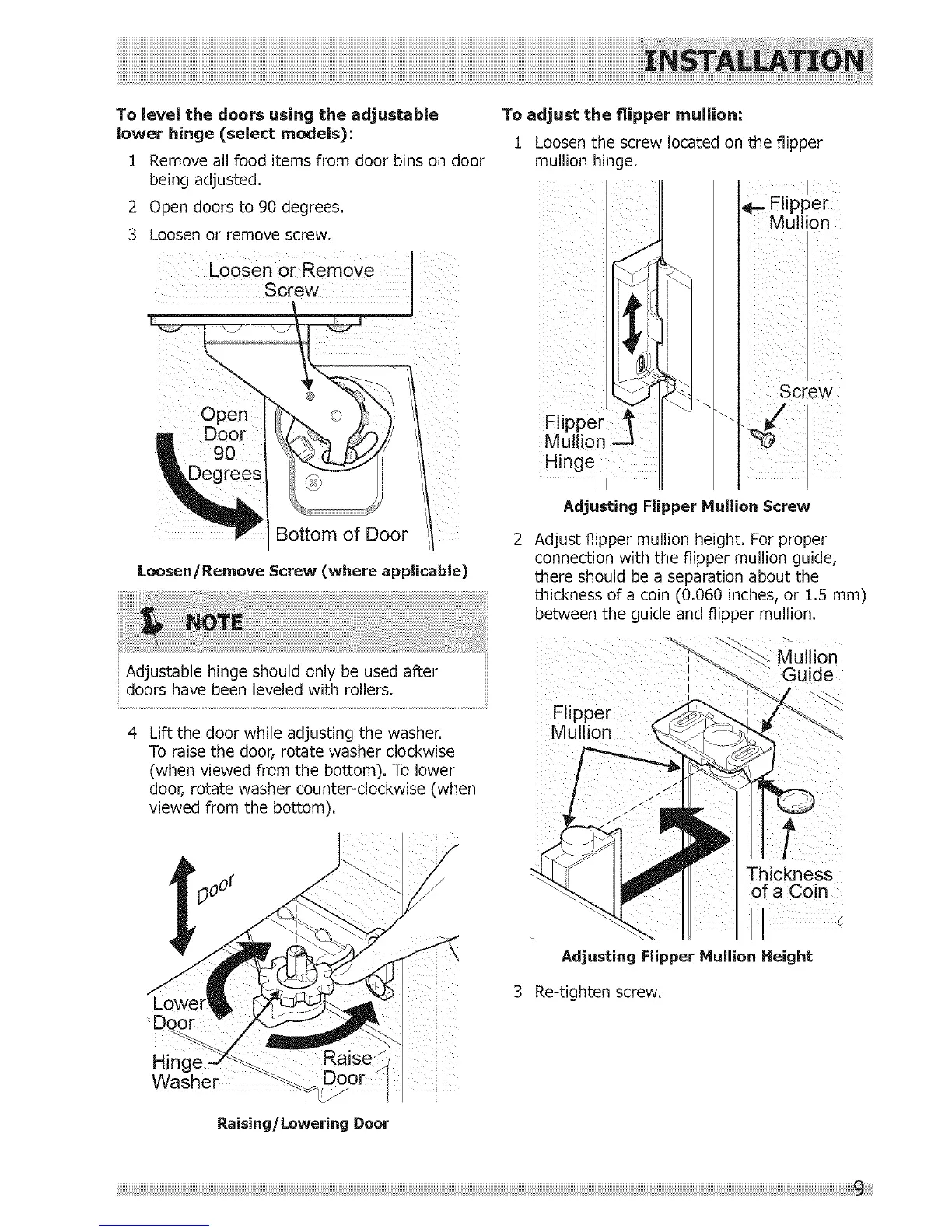 INSTALLATION

To level the doors using the adjustable lower hinge (select models):

1 Remove all food items from door bins on door being adjusted.

2 Open doors to 90 degrees.

3 Loosen or remove screw.

Loosen or Remove Screw

Open Door 90 Degrees

Bottom of Door

Loosen/Remove Screw (where applicable)

NOTE

Adjustable hinge should only be used after doors have been leveled with rollers.

4 Lift the door while adjusting the washer. To raise the door, rotate washer clockwise (when viewed from the bottom). To lower door, rotate washer counter-clockwise (when viewed from the bottom).

Door

Lower Door

Hinge Washer

Raise Door

Raising/Lowering Door

To adjust the flipper mullion:

1 Loosen the screw located on the flipper mullion hinge.

Flipper Mullion

Screw

Flipper Mullion Hinge

Adjusting Flipper Mullion Screw

2 Adjust flipper mullion height. For proper connection with the flipper mullion guide, there should be a separation about the thickness of a coin (0.060 inches, or 1.5 mm) between the guide and flipper mullion.

Mullion Guide

Flipper Mullion

Thickness of a Coin

Adjusting Flipper Mullion Height

3 Re-tighten screw.

9